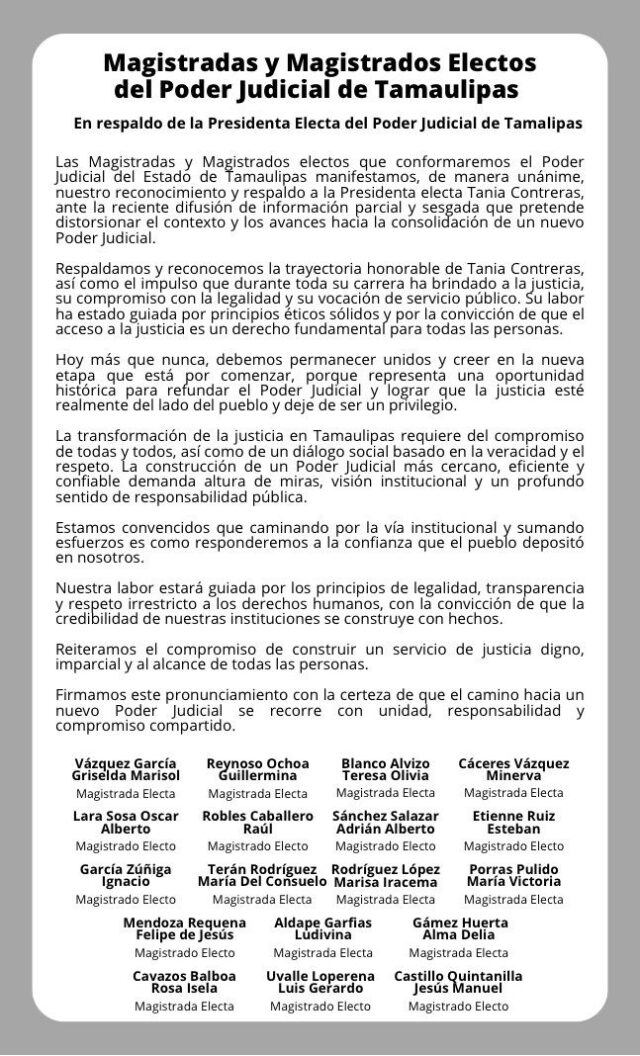 Magistradas y Magistrados Electos del Poder Judicial de Tamaulipas

En respaldo de la Presidenta Electa del Poder Judicial de Tamalipas

Las Magistradas y Magistrados electos que conformaremos el Poder Judicial del Estado de Tamaulipas manifestamos, de manera unánime, nuestro reconocimiento y respaldo a la Presidenta electa Tania Contreras, ante la reciente difusión de información parcial y sesgada que pretende distorsionar el contexto y los avances hacia la consolidación de un nuevo Poder Judicial.

Respaldamos y reconocemos la trayectoria honorable de Tania Contreras, así como el impulso que durante toda su carrera ha brindado a la justicia, su compromiso con la legalidad y su vocación de servicio público. Su labor ha estado guiada por principios éticos sólidos y por la convicción de que el acceso a la justicia es un derecho fundamental para todas las personas.

Hoy más que nunca, debemos permanecer unidos y creer en la nueva etapa que está por comenzar, porque representa una oportunidad histórica para refundar el Poder Judicial y lograr que la justicia esté realmente del lado del pueblo y deje de ser un privilegio.

La transformación de la justicia en Tamaulipas requiere del compromiso de todas y todos, así como de un diálogo social basado en la veracidad y el respeto. La construcción de un Poder Judicial más cercano, eficiente y confiable demanda altura de miras, visión institucional y un profundo sentido de responsabilidad pública.

Estamos convencidos que caminando por la vía institucional y sumando esfuerzos es como responderemos a la confianza que el pueblo depositó en nosotros.

Nuestra labor estará guiada por los principios de legalidad, transparencia y respeto irrestricto a los derechos humanos, con la convicción de que la credibilidad de nuestras instituciones se construye con hechos.

Reiteramos el compromiso de construir un servicio de justicia digno, imparcial y al alcance de todas las personas.

Firmamos este pronunciamiento con la certeza de que el camino hacia un nuevo Poder Judicial se recorre con unidad, responsabilidad y compromiso compartido.

Vázquez García Griselda Marisol
Magistrada Electa

Reynoso Ochoa Guillermina
Magistrada Electa

Blanco Alvizo Teresa Olivia
Magistrada Electa

Cáceres Vázquez Minerva
Magistrada Electa

Lara Sosa Oscar Alberto
Magistrado Electo

Robles Caballero Raúl
Magistrado Electo

Sánchez Salazar Adrián Alberto
Magistrado Electo

Etienne Ruiz Esteban
Magistrado Electo

García Zúñiga Ignacio
Magistrado Electo

Terán Rodríguez María Del Consuelo
Magistrada Electa

Rodríguez López Marisa Iracema
Magistrada Electa

Porras Pulido María Victoria
Magistrada Electa

Mendoza Requena Felipe de Jesús
Magistrado Electo

Aldape Garfias Ludivina
Magistrada Electa

Gámez Huerta Alma Delia
Magistrada Electa

Cavazos Balboa Rosa Isela
Magistrada Electa

Uvalle Loperena Luis Gerardo
Magistrado Electo

Castillo Quintanilla Jesús Manuel
Magistrado Electo